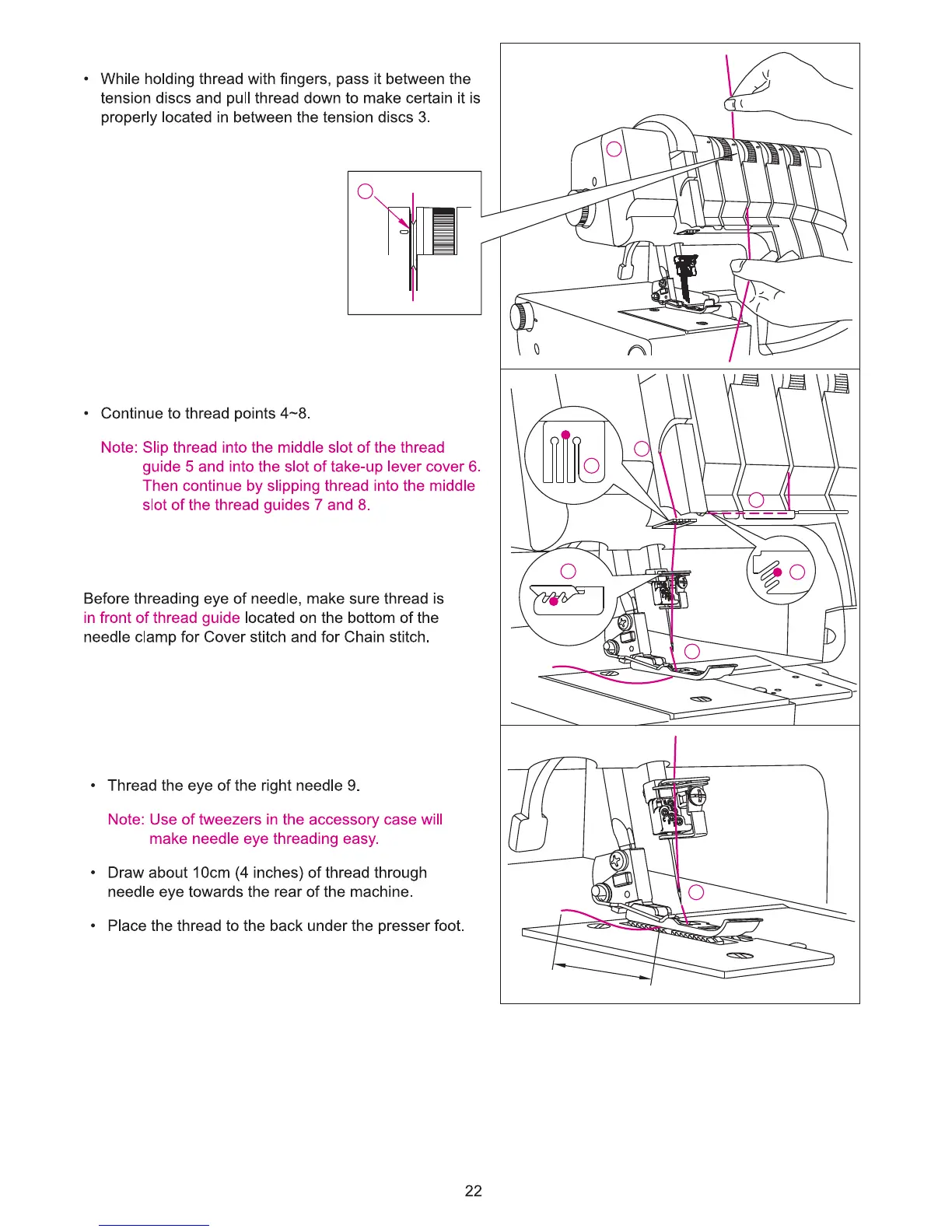 • While holding thread with fingers, pass it between the tension discs and pull thread down to make certain it is properly located in between the tension discs 3.

• Continue to thread points 4~8.

Note: Slip thread into the middle slot of the thread guide 5 and into the slot of take-up lever cover 6. Then continue by slipping thread into the middle slot of the thread guides 7 and 8.

Before threading eye of needle, make sure thread is in front of thread guide located on the bottom of the needle clamp for Cover stitch and for Chain stitch.

• Thread the eye of the right needle 9.

Note: Use of tweezers in the accessory case will make needle eye threading easy.

• Draw about 10cm (4 inches) of thread through needle eye towards the rear of the machine.

• Place the thread to the back under the presser foot.

22